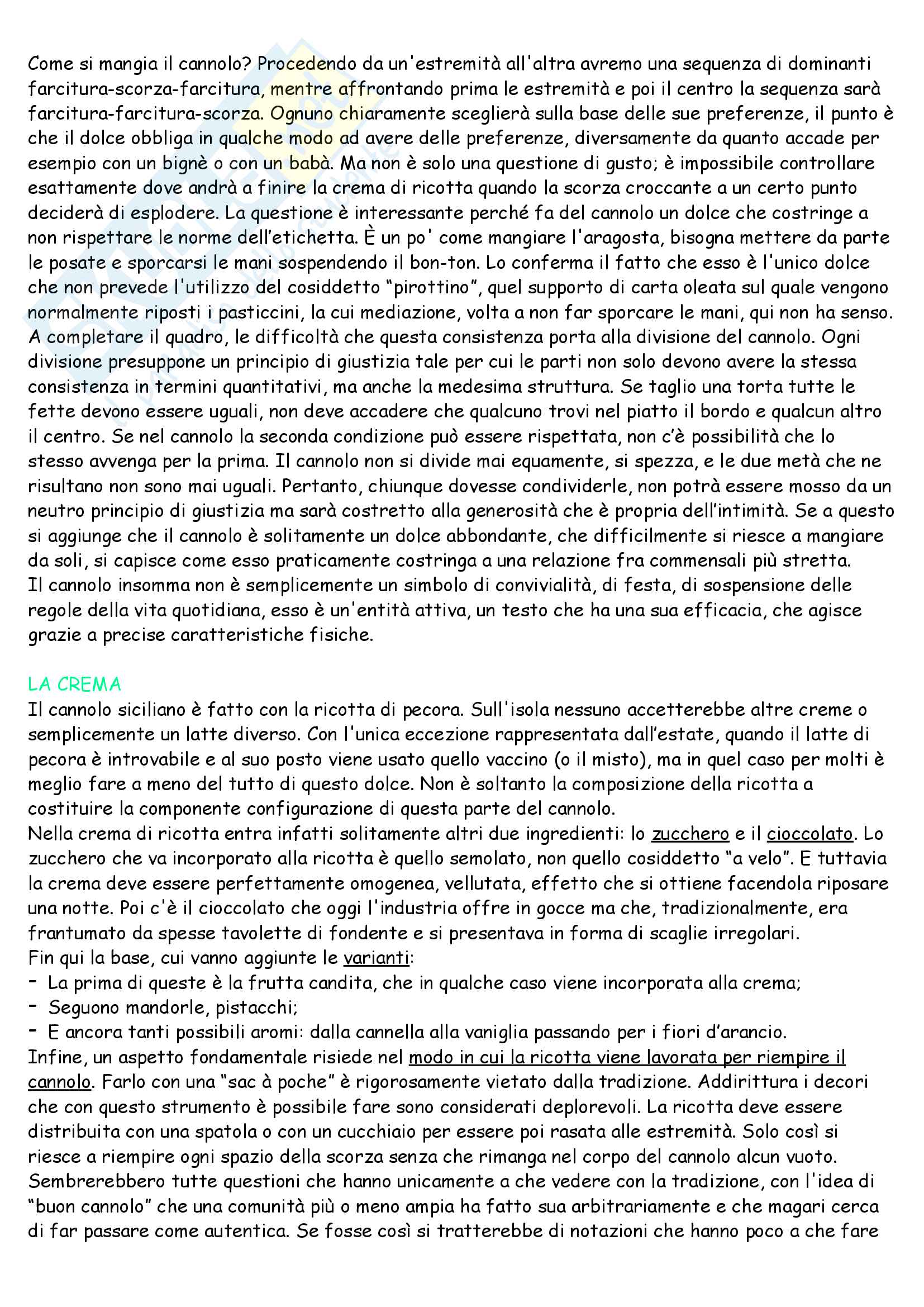 Come si mangia il cannolo? Procedendo da un'estremità all'altra avremo una sequenza di dominanti farcitura-scorza-farcitura, mentre affrontando prima le estremità e poi il centro la sequenza sarà farcitura-farcitura-scorza. Ognuno chiaramente sceglierà sulla base delle sue preferenze, il punto è che il dolce obbliga in qualche modo ad avere delle preferenze, diversamente da quanto accade per esempio con un bignè o con un babà. Ma non è solo una questione di gusto; è impossibile controllare esattamente dove andrà a finire la crema di ricotta quando la scorza croccante a un certo punto deciderà di esplodere. La questione è interessante perché fa del cannolo un dolce che costringe a non rispettare le norme dell'etichetta. È un po' come mangiare l'aragosta, bisogna mettere da parte le posate e sporcarsi le mani sospendendo il bon-ton. Lo conferma il fatto che esso è l'unico dolce che non prevede l'utilizzo del cosiddetto "pirottino", quel supporto di carta oleata sul quale vengono normalmente riposti i pasticcini, la cui mediazione, volta a non far sporcare le mani, qui non ha senso. A completare il quadro, le difficoltà che questa consistenza porta alla divisione del cannolo. Ogni divisione presuppone un principio di giustizia tale per cui le parti non solo devono avere la stessa consistenza in termini quantitativi, ma anche la medesima struttura. Se taglio una torta tutte le fette devono essere uguali, non deve accadere che qualcuno trovi nel piatto il bordo e qualcun altro il centro. Se nel cannolo la seconda condizione può essere rispettata, non c'è possibilità che lo stesso avvenga per la prima. Il cannolo non si divide mai equamente, si spezza, e le due metà che ne risultano non sono mai uguali. Pertanto, chiunque dovesse condividerle, non potrà essere mosso da un neutro principio di giustizia ma sarà costretto alla generosità che è propria dell'intimità. Se a questo si aggiunge che il cannolo è solitamente un dolce abbondante, che difficilmente si riesce a mangiare da soli, si capisce come esso praticamente costringa a una relazione fra commensali più stretta.
Il cannolo insomma non è semplicemente un simbolo di convivialità, di festa, di sospensione delle regole della vita quotidiana, esso è un'entità attiva, un testo che ha una sua efficacia, che agisce grazie a precise caratteristiche fisiche.

LA CREMA
Il cannolo siciliano è fatto con la ricotta di pecora. Sull'isola nessuno accetterebbe altre creme o semplicemente un latte diverso. Con l'unica eccezione rappresentata dall'estate, quando il latte di pecora è introvabile e al suo posto viene usato quello vaccino (o il misto), ma in quel caso per molti è meglio fare a meno del tutto di questo dolce. Non è soltanto la composizione della ricotta a costituire la componente configurazione di questa parte del cannolo.
Nella crema di ricotta entra infatti solitamente altri due ingredienti: lo zucchero e il cioccolato. Lo zucchero che va incorporato alla ricotta è quello semolato, non quello cosiddetto "a velo". E tuttavia la crema deve essere perfettamente omogenea, vellutata, effetto che si ottiene facendola riposare una notte. Poi c'è il cioccolato che oggi l'industria offre in gocce ma che, tradizionalmente, era frantumato da spesse tavolette di fondente e si presentava in forma di scaglie irregolari.
Fin qui la base, cui vanno aggiunte le varianti:
- La prima di queste è la frutta candita, che in qualche caso viene incorporata alla crema;
- Seguono mandorle, pistacchi;
- E ancora tanti possibili aromi: dalla cannella alla vaniglia passando per i fiori d'arancio.
Infine, un aspetto fondamentale risiede nel modo in cui la ricotta viene lavorata per riempire il cannolo. Farlo con una "sac à poche" è rigorosamente vietato dalla tradizione. Addirittura i decori che con questo strumento è possibile fare sono considerati deplorevoli. La ricotta deve essere distribuita con una spatola o con un cucchiaio per essere poi rasata alle estremità. Solo così si riesce a riempire ogni spazio della scorza senza che rimanga nel corpo del cannolo alcun vuoto. Sembrerebbero tutte questioni che hanno unicamente a che vedere con la tradizione, con l'idea di "buon cannolo" che una comunità più o meno ampia ha fatto sua arbitrariamente e che magari cerca di far passare come autentica. Se fosse così si tratterebbe di notazioni che hanno poco a che fare